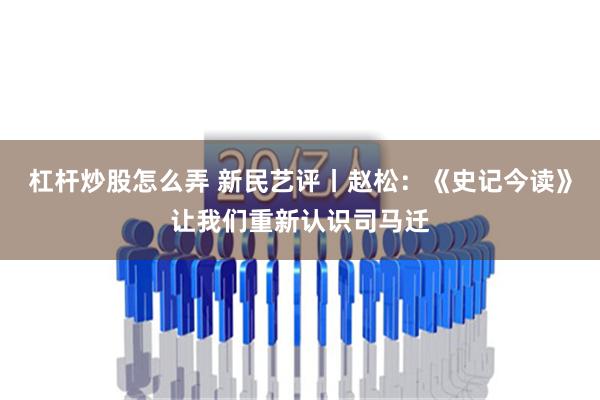 20亿人

杠杆炒股怎么弄 新民艺评丨赵松：《史记今读》让我们重新认识司马迁